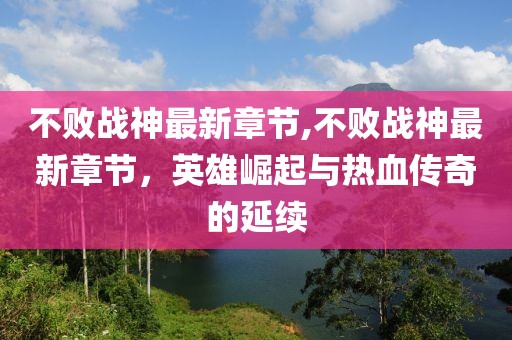 不败战神最新章节,不败战神最新章节，英雄崛起与热血传奇的延续